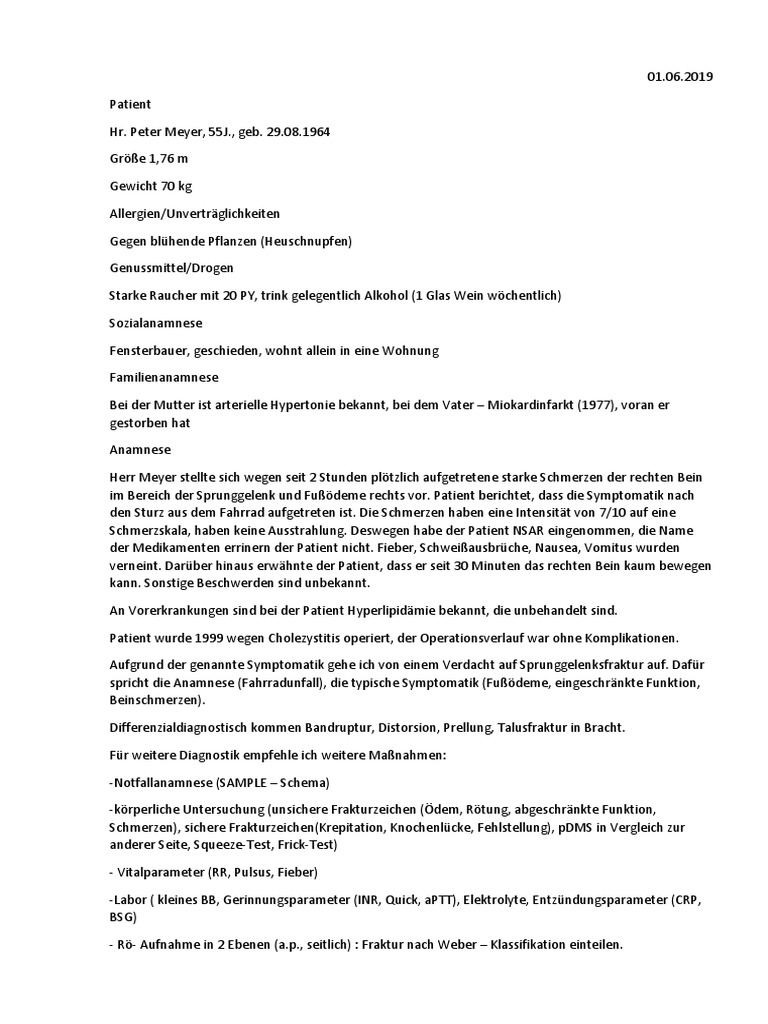 01.06.2019

Patient

Hr. Peter Meyer, 55J., geb. 29.08.1964

Größe 1,76 m

Gewicht 70 kg

Allergien/Unverträglichkeiten

Gegen blühende Pflanzen (Heuschnupfen)

Genussmittel/Drogen

Starke Raucher mit 20 PY, trink gelegentlich Alkohol (1 Glas Wein wöchentlich)

Sozialanamnese

Fensterbauer, geschieden, wohnt allein in eine Wohnung

Familienanamnese

Bei der Mutter ist arterielle Hypertonie bekannt, bei dem Vater – Miokardinfarkt (1977), voran er gestorben hat

Anamnese

Herr Meyer stellte sich wegen seit 2 Stunden plötzlich aufgetretene starke Schmerzen der rechten Bein im Bereich der Sprunggelenk und Fußödeme rechts vor. Patient berichtet, dass die Symptomatik nach den Sturz aus dem Fahrrad aufgetreten ist. Die Schmerzen haben eine Intensität von 7/10 auf eine Schmerzskala, haben keine Ausstrahlung. Deswegen habe der Patient NSAR eingenommen, die Name der Medikamenten errinern der Patient nicht. Fieber, Schweißausbrüche, Nausea, Vomitus wurden verneint. Darüber hinaus erwähnte der Patient, dass er seit 30 Minuten das rechten Bein kaum bewegen kann. Sonstige Beschwerden sind unbekannt.

An Vorerkrankungen sind bei der Patient Hyperlipidämie bekannt, die unbehandelt sind.

Patient wurde 1999 wegen Cholezystitis operiert, der Operationsverlauf war ohne Komplikationen.

Aufgrund der genannte Symptomatik gehe ich von einem Verdacht auf Sprunggelenksfraktur auf. Dafür spricht die Anamnese (Fahrradunfall), die typische Symptomatik (Fußödeme, eingeschränkte Funktion, Beinschmerzen).

Differenzialdiagnostisch kommen Bandruptur, Distorsion, Prellung, Talusfraktur in Bracht.

Für weitere Diagnostik empfehle ich weitere Maßnahmen:

-Notfallanamnese (SAMPLE – Schema)

-körperliche Untersuchung (unsichere Frakturzeichen (Ödem, Rötung, abgeschränkte Funktion, Schmerzen), sichere Frakturzeichen(Krepitation, Knochenlücke, Fehlstellung), pDMS in Vergleich zur anderer Seite, Squeeze-Test, Frick-Test)

- Vitalparameter (RR, Pulsus, Fieber)

-Labor ( kleines BB, Gerinnungsparameter (INR, Quick, aPTT), Elektrolyte, Entzündungsparameter (CRP, BSG)

- Rö- Aufnahme in 2 Ebenen (a.p., seitlich) : Fraktur nach Weber – Klassifikation einteilen.